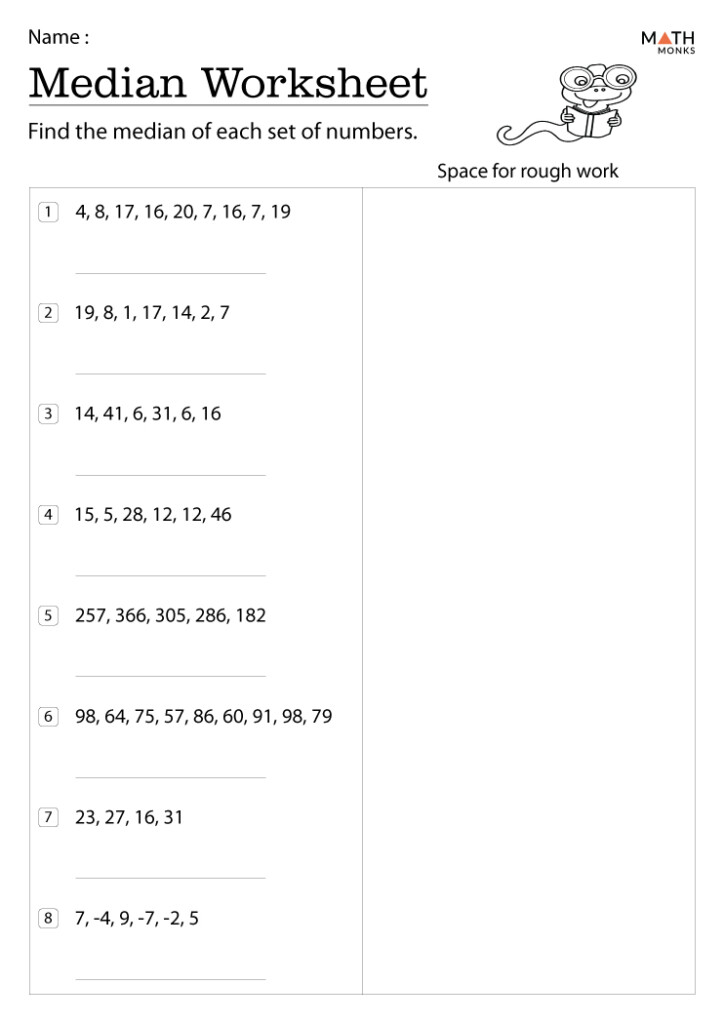 Name :

MATH MONKS

Median Worksheet

Find the median of each set of numbers.

Space for rough work

1 4, 8, 17, 16, 20, 7, 16, 7, 19

2 19, 8, 1, 17, 14, 2, 7

3 14, 41, 6, 31, 6, 16

4 15, 5, 28, 12, 12, 46

5 257, 366, 305, 286, 182

6 98, 64, 75, 57, 86, 60, 91, 98, 79

7 23, 27, 16, 31

8 7, -4, 9, -7, -2, 5